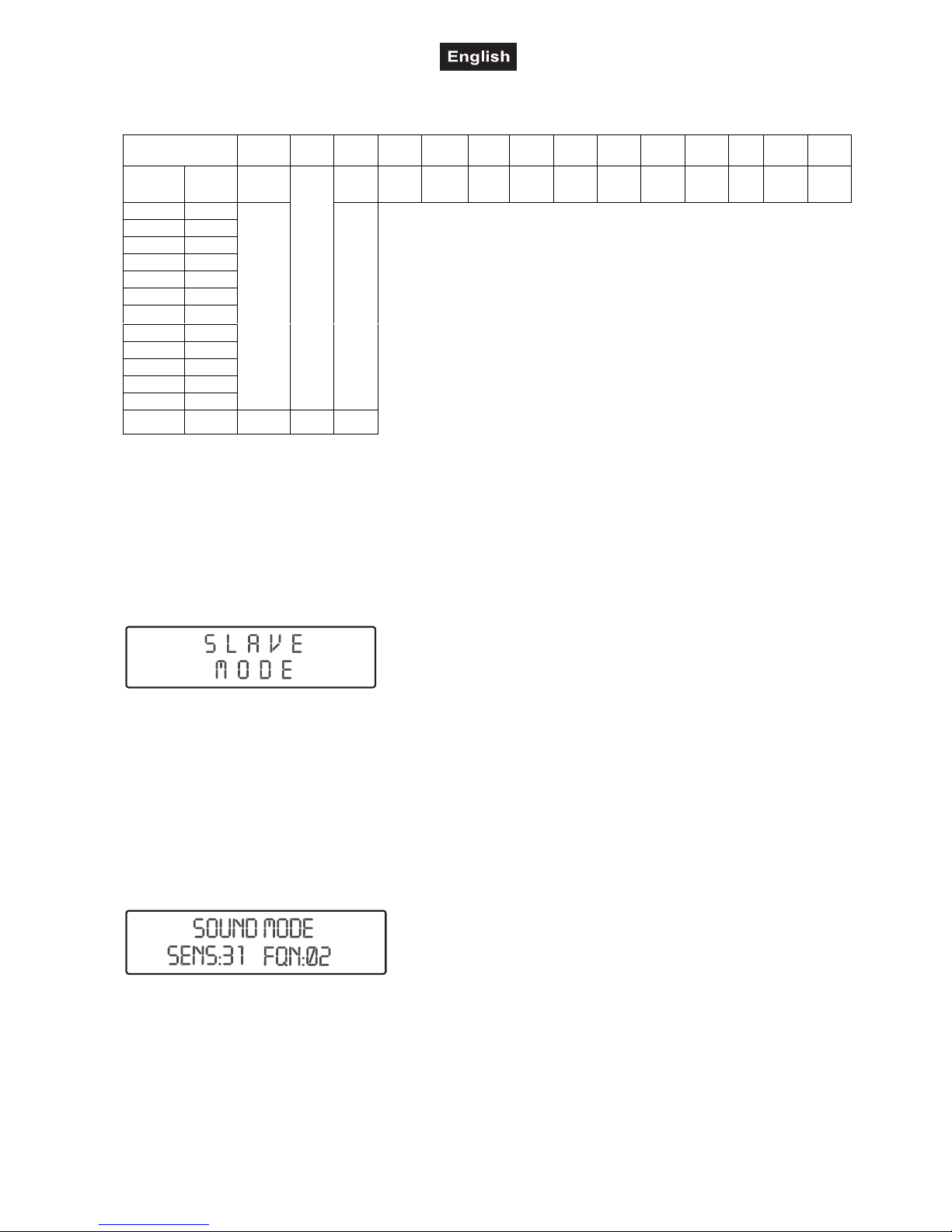 English

SLAVE
MODE

SOUND MODE
SENS:31 FQN:02